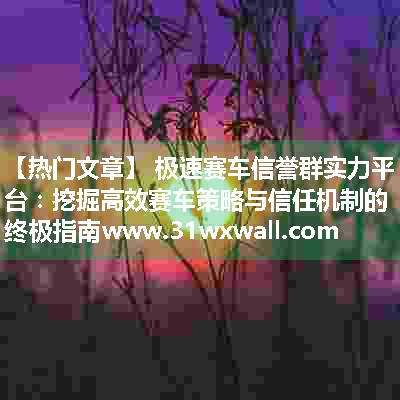 【热门文章】 极速赛车信誉群实力平台：挖掘高效赛车策略与信任机制的终极指南www.31wxwall.com